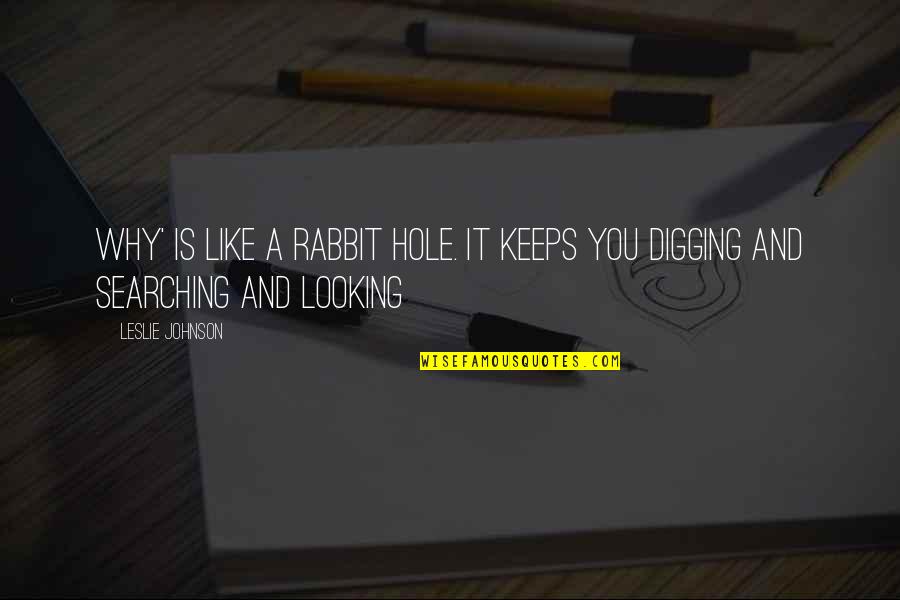 WHY' IS LIKE A RABBIT HOLE. IT KEEPS YOU DIGGING AND SEARCHING AND LOOKING

LESLIE JOHNSON

WISEFAMOUSQUOTES.COM